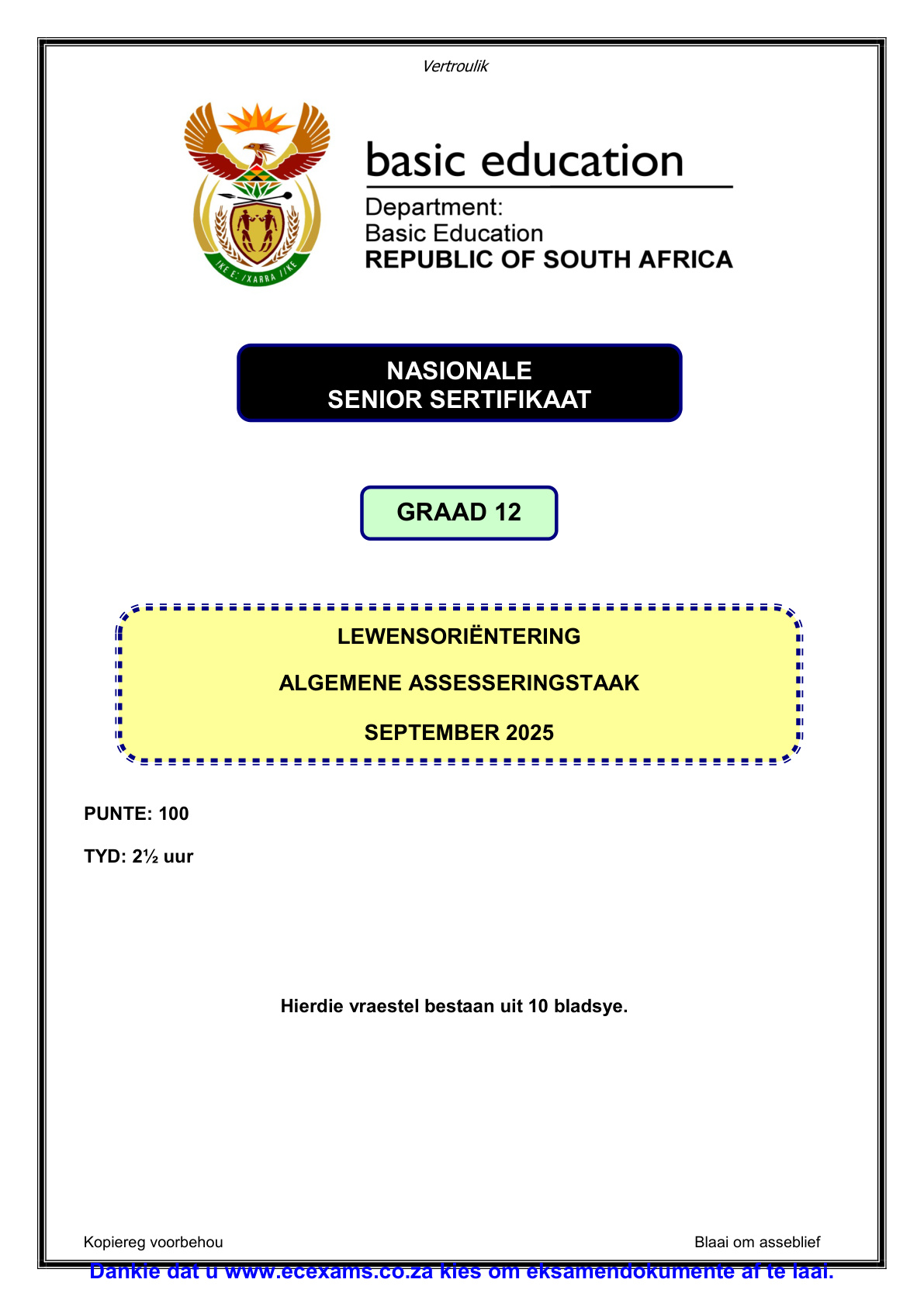 Vertroulik

!KE E: /XARRA //KE

basic education

Department:
Basic Education
REPUBLIC OF SOUTH AFRICA

NASIONALE
SENIOR SERTIFIKAAT

GRAAD 12

LEWENSORIËNTERING

ALGEMENE ASSESSERINGSTAAK

SEPTEMBER 2025

PUNTE: 100

TYD: 2½ uur

Hierdie vraestel bestaan uit 10 bladsye.

Kopiereg voorbehou

Blaai om asseblief

Dankie dat u www.ecexams.co.za kies om eksamendokumente af te laai.